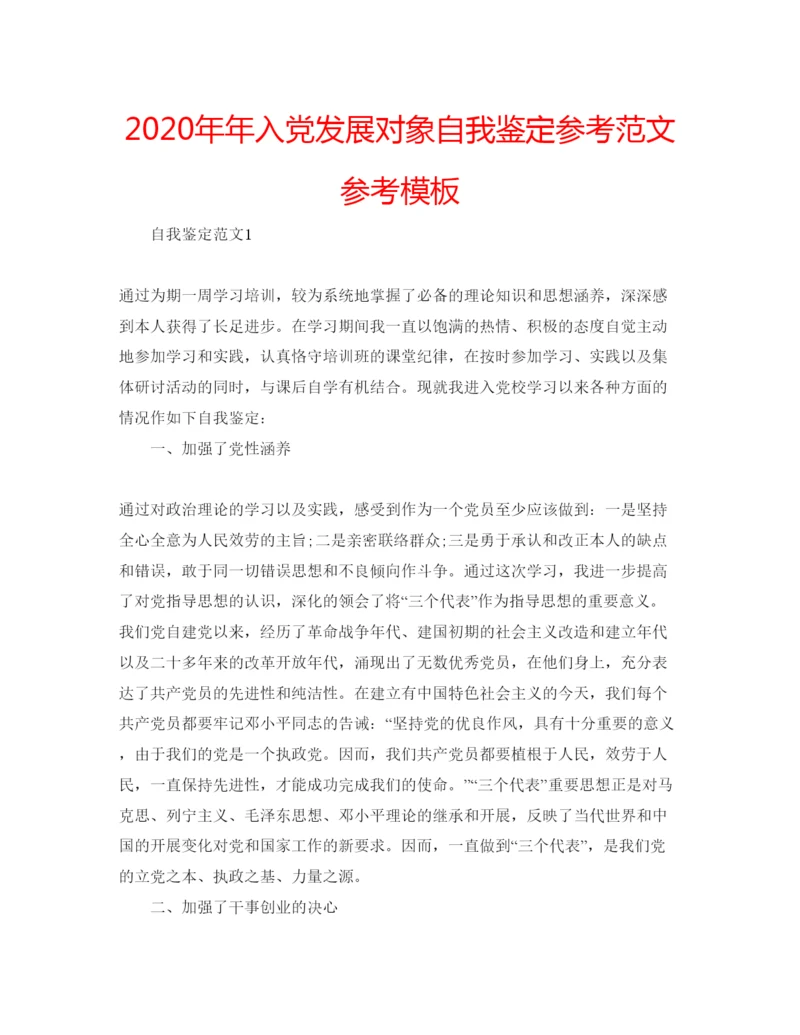 2020年年入党发展对象自我鉴定参考范文参考模板

自我鉴定范文1

通过为期一周学习培训，较为系统地掌握了必备的理论知识和思想涵养，深深感到本人获得了长足进步。在学习期间我一直以饱满的热情、积极的态度自觉主动地参加学习和实践，认真恪守培训班的课堂纪律，在按时参加学习、实践以及集体研讨活动的同时，与课后自学有机结合。现就我进入党校学习以来各种方面的情况作如下自我鉴定：

一、加强了党性涵养

通过对政治理论的学习以及实践，感受到作为一个党员至少应该做到：一是坚持全心全意为人民效劳的主旨;二是亲密联络群众;三是勇于承认和改正本人的缺点和错误，敢于同一切错误思想和不良倾向作斗争。通过这次学习，我进一步提高了对党指导思想的认识，深化的领会了将“三个代表”作为指导思想的重要意义。我们党自建党以来，经历了革命战争年代、建国初期的社会主义改造和建立年代以及二十多年来的改革开放年代，涌现出了无数优秀党员，在他们身上，充分表达了共产党员的先进性和纯洁性。在建立有中国特色社会主义的今天，我们每个共产党员都要牢记邓小平同志的告诫：“坚持党的优良作风，具有十分重要的意义，由于我们的党是一个执政党。因而，我们共产党员都要植根于人民，效劳于人民，一直保持先进性，才能成功完成我们的使命。”“三个代表”重要思想正是对马克思、列宁主义、毛泽东思想、邓小平理论的继承和开展，反映了当代世界和中国的开展变化对党和国家工作的新要求。因而，一直做到“三个代表”，是我们党的立党之本、执政之基、力量之源。

二、加强了干事创业的决心